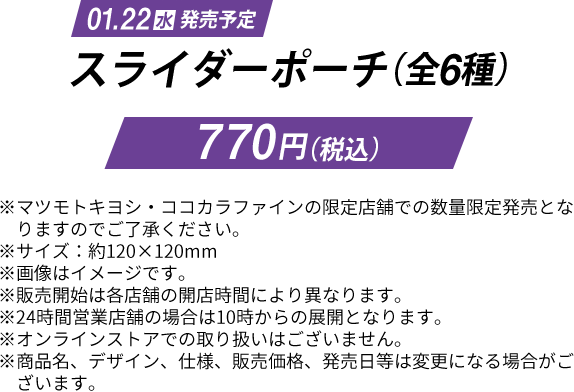 01.22 水 発売予定

スライダーポーチ（全6種）

770円（税込）

※マツモトキヨシ・ココカラファインの限定店舗での数量限定発売となりますのでご了承ください。
※サイズ：約120×120mm
※画像はイメージです。
※販売開始は各店舗の開店時間により異なります。
※24時間営業店舗の場合は10時からの展開となります。
※オンラインストアでの取り扱いはございません。
※商品名、デザイン、仕様、販売価格、発売日等は変更になる場合がございます。